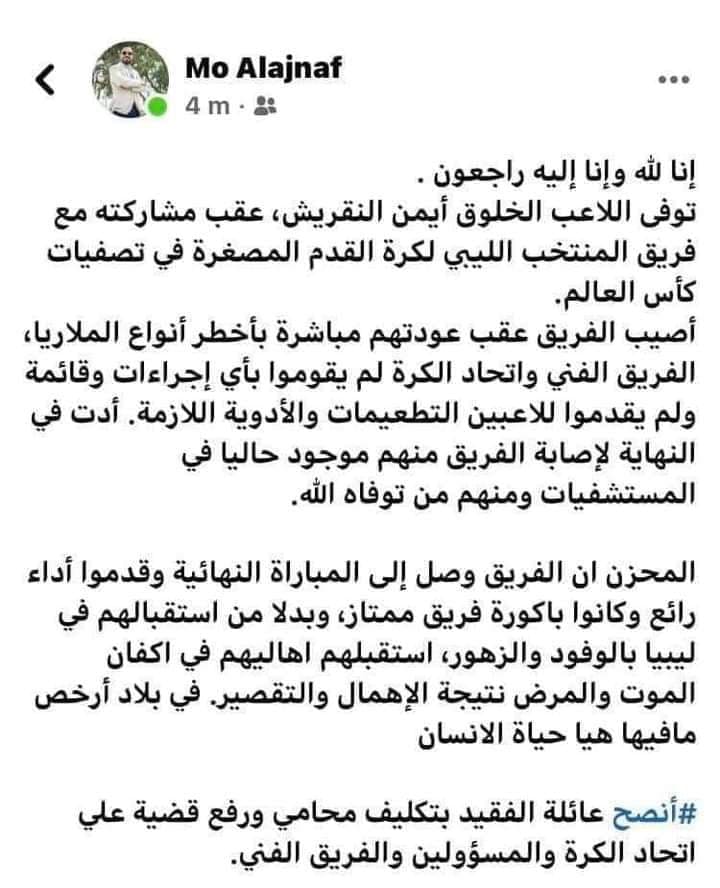 Mo Alajnaf
4 m ·

إنا لله وإنا إليه راجعون .
توفى اللاعب الخلوق أيمن النقريش، عقب مشاركته مع فريق المنتخب الليبي لكرة القدم المصغرة في تصفيات كأس العالم.
أصيب الفريق عقب عودتهم مباشرة بأخطر أنواع الملاريا، الفريق الفني واتحاد الكرة لم يقوموا بأي إجراءات وقائمة ولم يقدموا للاعبين التطعيمات والأدوية اللازمة. أدت في النهاية لإصابة الفريق منهم موجود حاليا في المستشفيات ومنهم من توفاه الله.

المحزن ان الفريق وصل إلى المباراة النهائية وقدموا أداء رائع وكانوا باكورة فريق ممتاز، وبدلا من استقبالهم في ليبيا بالوفود والزهور، استقبلهم اهاليهم في اكفان الموت والمرض نتيجة الإهمال والتقصير. في بلاد أرخص مافيها هيا حياة الانسان

#أنصح عائلة الفقيد بتكليف محامي ورفع قضية علي اتحاد الكرة والمسؤولين والفريق الفني.